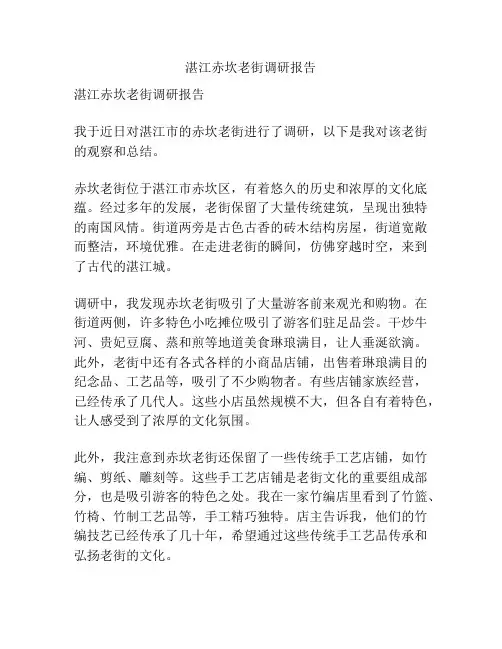 湛江赤坎老街调研报告

湛江赤坎老街调研报告

我于近日对湛江市的赤坎老街进行了调研，以下是我对该老街的观察和总结。

赤坎老街位于湛江市赤坎区，有着悠久的历史和浓厚的文化底蕴。经过多年的发展，老街保留了大量传统建筑，呈现出独特的南国风情。街道两旁是古色古香的砖木结构房屋，街道宽敞而整洁，环境优雅。在走进老街的瞬间，仿佛穿越时空，来到了古代的湛江城。

调研中，我发现赤坎老街吸引了大量游客前来观光和购物。在街道两侧，许多特色小吃摊位吸引了游客们驻足品尝。干炒牛河、贵妃豆腐、蒸和煎等地道美食琳琅满目，让人垂涎欲滴。此外，老街中还有各式各样的小商品店铺，出售着琳琅满目的纪念品、工艺品等，吸引了不少购物者。有些店铺家族经营，已经传承了几代人。这些小店虽然规模不大，但各自有着特色，让人感受到了浓厚的文化氛围。

此外，我注意到赤坎老街还保留了一些传统手工艺店铺，如竹编、剪纸、雕刻等。这些手工艺店铺是老街文化的重要组成部分，也是吸引游客的特色之处。我在一家竹编店里看到了竹篮、竹椅、竹制工艺品等，手工精巧独特。店主告诉我，他们的竹编技艺已经传承了几十年，希望通过这些传统手工艺品传承和弘扬老街的文化。